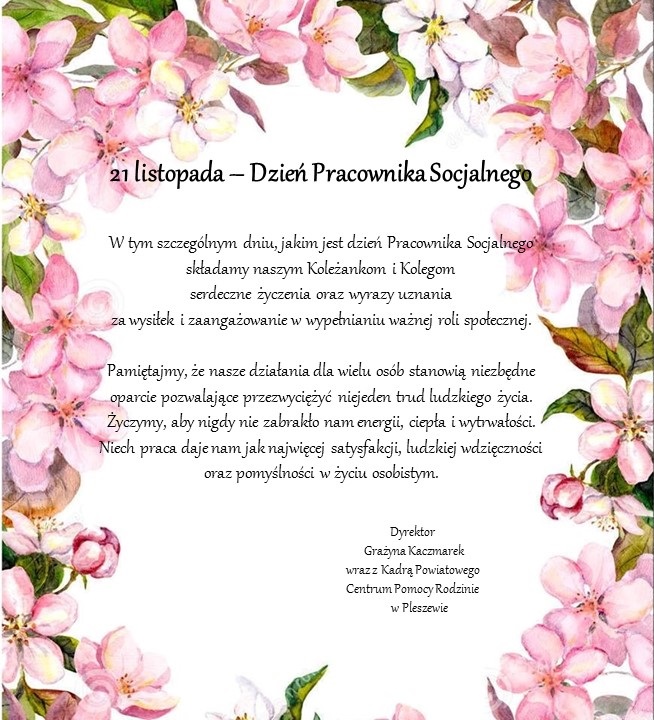 21 listopada – Dzień Pracownika Socjalnego

W tym szczególnym dniu, jakim jest dzień Pracownika Socjalnego składamy naszym Koleżankom i Kolegom serdeczne życzenia oraz wyrazy uznania za wysiłek i zaangażowanie w wypełnianiu ważnej roli społecznej.

Pamiętajmy, że nasze działania dla wielu osób stanowią niezbędne oparcie pozwalające przezwyciężyć niejeden trud ludzkiego życia. Życzymy, aby nigdy nie zabrakło nam energii, ciepła i wytrwałości. Niech praca daje nam jak najwięcej satysfakcji, ludzkiej wdzięczności oraz pomyślności w życiu osobistym.

Dyrektor
Grażyna Kaczmarek
wraz z Kadrą Powiatowego
Centrum Pomocy Rodzinie
w Pleszewie